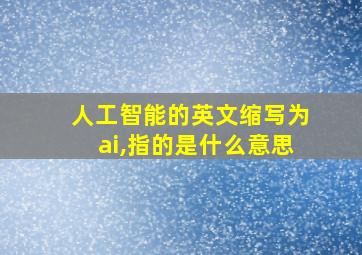 人工智能的英文缩写为ai,指的是什么意思